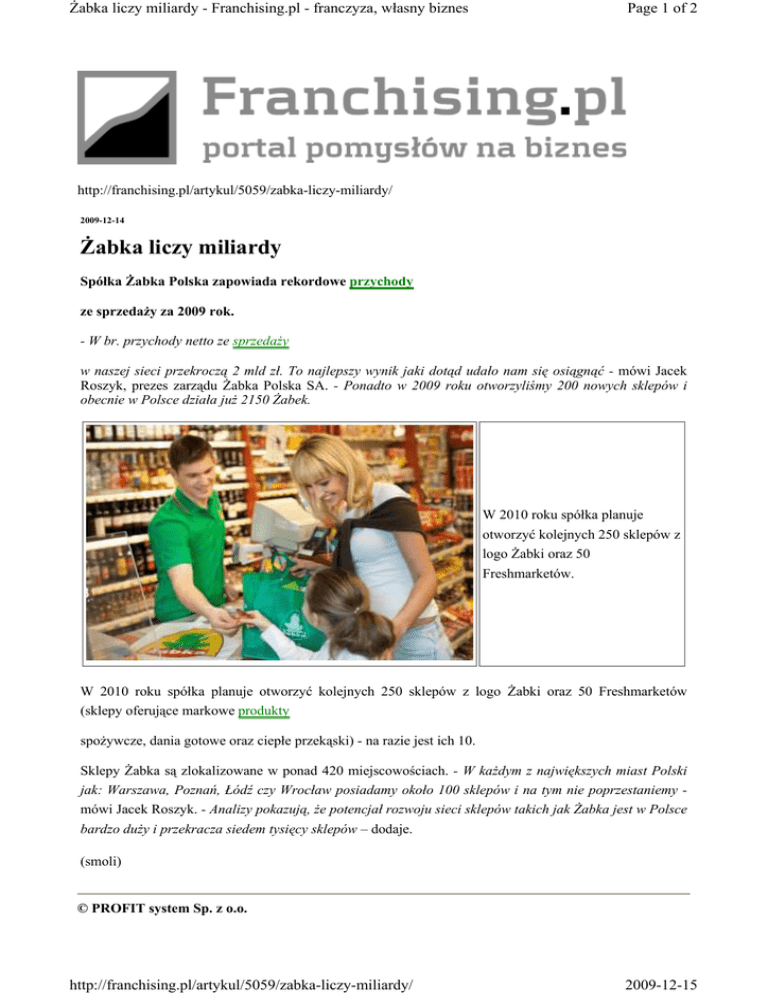 Żabka liczy miliardy - Franchising.pl - franczyza, własny biznes

Page 1 of 2

Franchising.pl
portal pomysłów na biznes

http://franchising.pl/artykul/5059/zabka-liczy-miliardy/

2009-12-14

Żabka liczy miliardy

Spółka Żabka Polska zapowiada rekordowe przychody

ze sprzedaży za 2009 rok.

- W br. przychody netto ze sprzedaży

w naszej sieci przekroczą 2 mld zł. To najlepszy wynik jaki dotąd udało nam się osiągnąć - mówi Jacek Roszyk, prezes zarządu Żabka Polska SA. - Ponadto w 2009 roku otworzyliśmy 200 nowych sklepów i obecnie w Polsce działa już 2150 Żabek.

W 2010 roku spółka planuje otworzyć kolejnych 250 sklepów z logo Żabki oraz 50 Freshmarketów.

W 2010 roku spółka planuje otworzyć kolejnych 250 sklepów z logo Żabki oraz 50 Freshmarketów (sklepy oferujące markowe produkty

spożywcze, dania gotowe oraz ciepłe przekąski) - na razie jest ich 10.

Sklepy Żabka są zlokalizowane w ponad 420 miejscowościach. - W każdym z największych miast Polski jak: Warszawa, Poznań, Łódź czy Wrocław posiadamy około 100 sklepów i na tym nie poprzestaniemy - mówi Jacek Roszyk. - Analizy pokazują, że potencjał rozwoju sieci sklepów takich jak Żabka jest w Polsce bardzo duży i przekracza siedem tysięcy sklepów – dodaje.

(smoli)

© PROFIT system Sp. z o.o.

http://franchising.pl/artykul/5059/zabka-liczy-miliardy/

2009-12-15